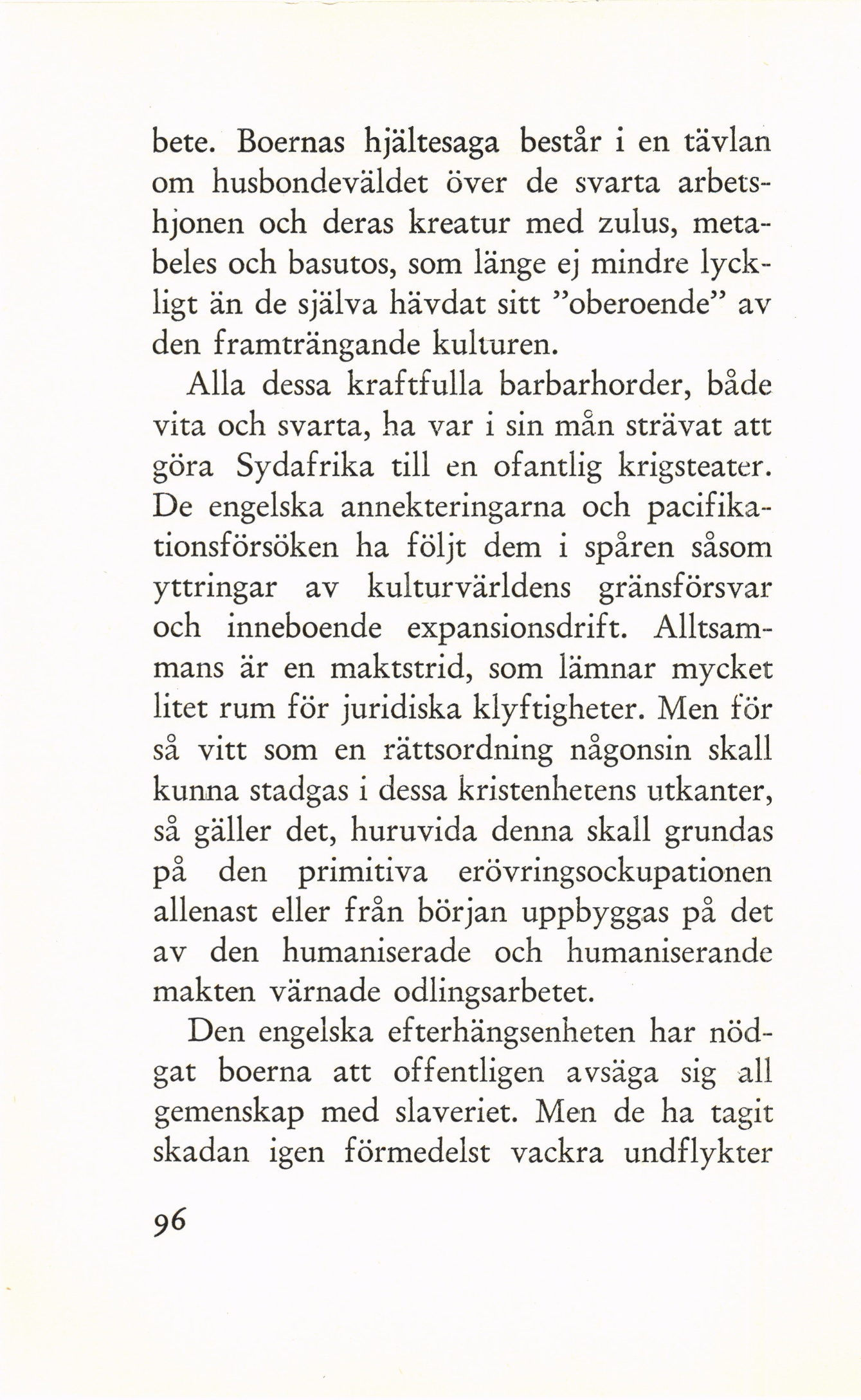 bete. Boernas hjältesaga består i en tävlan om husbondeväldet över de svarta arbetshjonen och deras kreatur med zulus, metabeles och basutos, som länge ej mindre lyckligt än de själva hävdat sitt "oberoende" av den framträngande kulturen.

Alla dessa kraftfulla barbarhorder, både vita och svarta, ha var i sin mån strävat att göra Sydafrika till en ofantlig krigsteater. De engelska annekteringarna och pacifikationsförsöken ha följt dem i spåren såsom yttringar av kulturvärldens gränsförsvar och inneboende expansionsdrift. Alltsammans är en maktstrid, som lämnar mycket litet rum för juridiska klyftigheter. Men för så vitt som en rättsordning någonsin skall kunna stadgas i dessa kristenhetens utkanter, så gäller det, huruvida denna skall grundas på den primitiva erövringsockupationen allenast eller från början uppbyggas på det av den humaniserade och humaniserande makten värnade odlingsarbetet.

Den engelska efterhängsenheten har nödgat boerna att offentligen avsäga sig all gemenskap med slaveriet. Men de ha tagit skadan igen förmedelst vackra undflykter

96